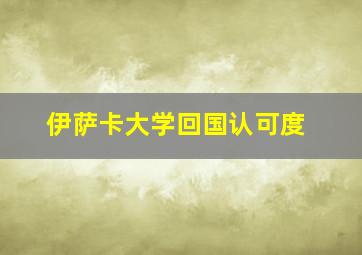 伊萨卡大学回国认可度